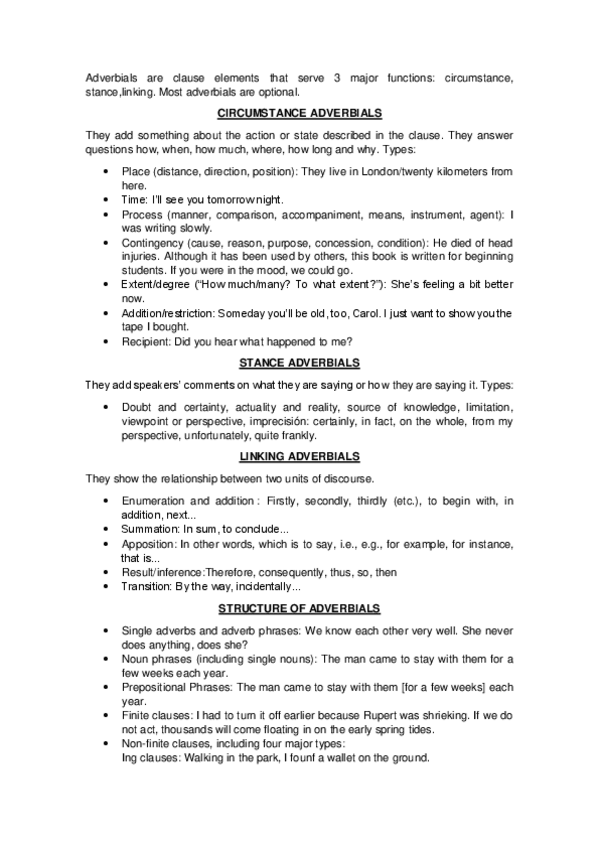 Adverbials are clause elements that serve 3 major functions: circumstance, stance,linking. Most adverbials are optional.

CIRCUMSTANCE ADVERBIALS

They add something about the action or state described in the clause. They answer questions how, when, how much, where, how long and why. Types:

• Place (distance, direction, position): They live in London/twenty kilometers from here.
• Time: I'll see you tomorrow night.
• Process (manner, comparison, accompaniment, means, instrument, agent): I was writing slowly.
• Contingency (cause, reason, purpose, concession, condition): He died of head injuries. Although it has been used by others, this book is written for beginning students. If you were in the mood, we could go.
• Extent/degree ("How much/many? To what extent?"): She's feeling a bit better now.
• Addition/restriction: Someday you'll be old, too, Carol. I just want to show you the tape I bought.
• Recipient: Did you hear what happened to me?

STANCE ADVERBIALS

They add speakers' comments on what they are saying or how they are saying it. Types:

• Doubt and certainty, actuality and reality, source of knowledge, limitation, viewpoint or perspective, imprecisión: certainly, in fact, on the whole, from my perspective, unfortunately, quite frankly.

LINKING ADVERBIALS

They show the relationship between two units of discourse.

• Enumeration and addition : Firstly, secondly, thirdly (etc.), to begin with, in addition, next...
• Summation: In sum, to conclude...
• Apposition: In other words, which is to say, i.e., e.g., for example, for instance, that is...
• Result/inference:Therefore, consequently, thus, so, then
• Transition: By the way, incidentally...

STRUCTURE OF ADVERBIALS

• Single adverbs and adverb phrases: We know each other very well. She never does anything, does she?
• Noun phrases (including single nouns): The man came to stay with them for a few weeks each year.
• Prepositional Phrases: The man came to stay with them [for a few weeks] each year.
• Finite clauses: I had to turn it off earlier because Rupert was shrieking. If we do not act, thousands will come floating in on the early spring tides.
• Non-finite clauses, including four major types:
Ing clauses: Walking in the park, I founf a wallet on the ground.